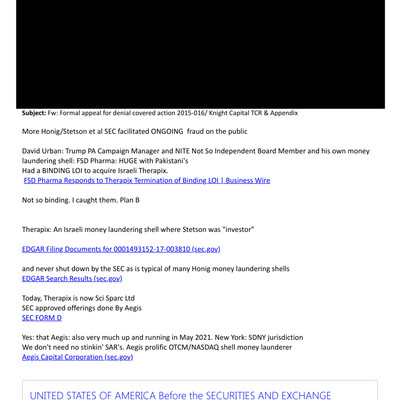 **Subject:** Fw: Formal appeal for denial covered action 2015-016/ Knight Capital TCR & Appendix

More Honig/Stetson et al SEC facilitated ONGOING fraud on the public

David Urban: Trump PA Campaign Manager and NITE Not So Independent Board Member and his own money laundering shell: FSD Pharma: HUGE with Pakistani's
Had a BINDING LOI to acquire Israeli Therapix.
FSD Pharma Responds to Therapix Termination of Binding LOI | Business Wire

Not so binding. I caught them. Plan B

Therapix: An Israeli money laundering shell where Stetson was "investor"

EDGAR Filing Documents for 0001493152-17-003810 (sec.gov)

and never shut down by the SEC as is typical of many Honig money laundering shells
EDGAR Search Results (sec.gov)

Today, Therapix is now Sci Sparc Ltd
SEC approved offerings done By Aegis
SEC FORM D

Yes: that Aegis: also very much up and running in May 2021. New York: SDNY jurisdiction
We don't need no stinkin' SAR's. Aegis prolific OTCM/NASDAQ shell money launderer
Aegis Capital Corporation (sec.gov)

UNITED STATES OF AMERICA Before the SECURITIES AND EXCHANGE